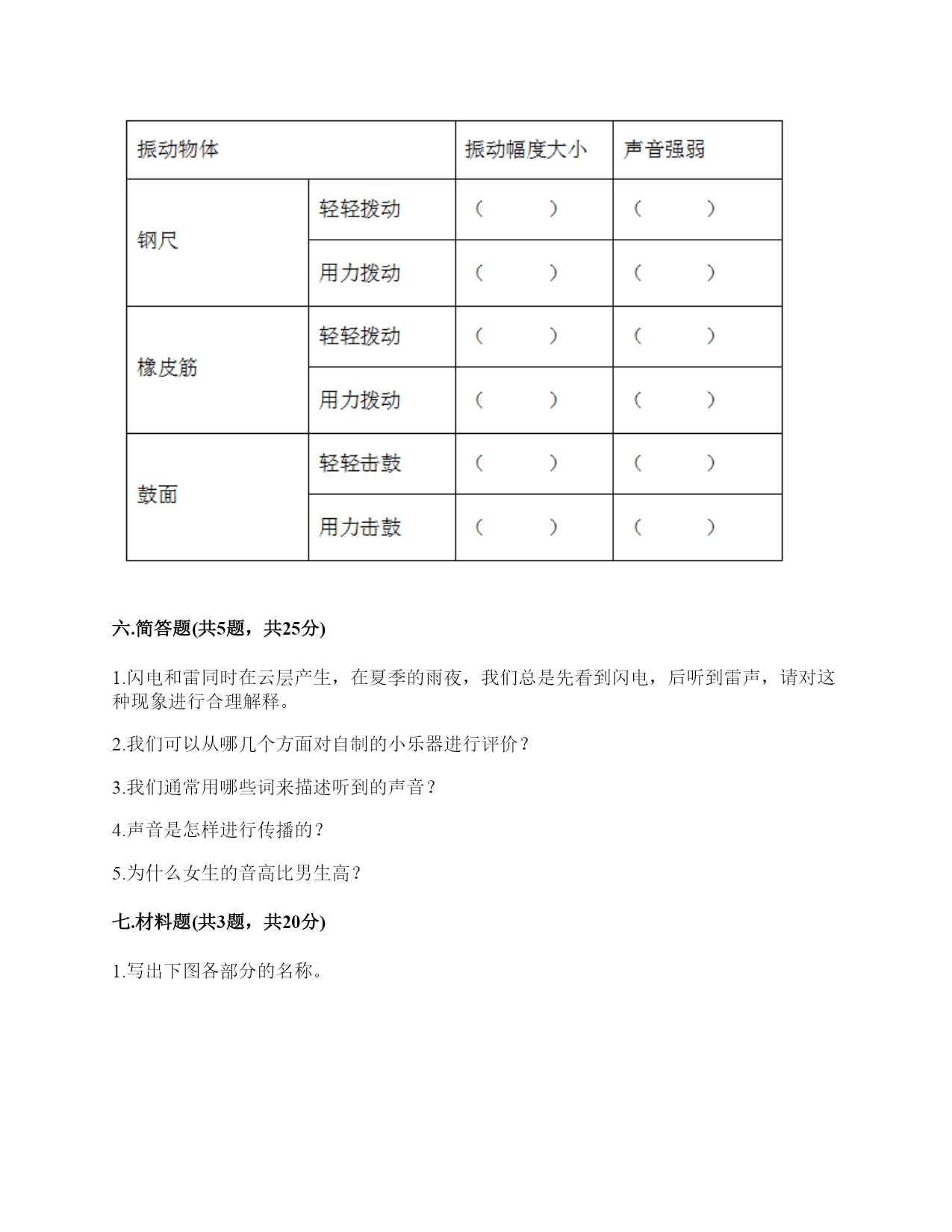 | 振动物体 | | 振动幅度大小 | 声音强弱 |
|---|---|---|---|
| 钢尺 | 轻轻拨动 | （ ） | （ ） |
| | 用力拨动 | （ ） | （ ） |
| 橡皮筋 | 轻轻拨动 | （ ） | （ ） |
| | 用力拨动 | （ ） | （ ） |
| 鼓面 | 轻轻击鼓 | （ ） | （ ） |
| | 用力击鼓 | （ ） | （ ） |

六.简答题(共5题，共25分)

1.闪电和雷同时在云层产生，在夏季的雨夜，我们总是先看到闪电，后听到雷声，请对这种现象进行合理解释。

2.我们可以从哪几个方面对自制的小乐器进行评价？

3.我们通常用哪些词来描述听到的声音？

4.声音是怎样进行传播的？

5.为什么女生的音高比男生高？

七.材料题(共3题，共20分)

1.写出下图各部分的名称。